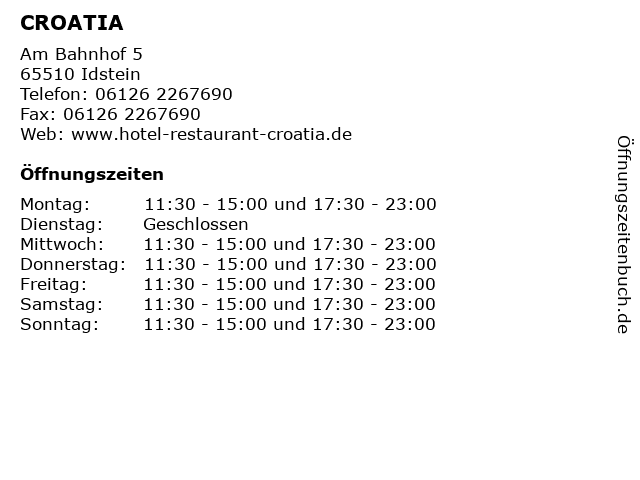 CROATIA

Am Bahnhof 5
65510 Idstein
Telefon: 06126 2267690
Fax: 06126 2267690
Web: www.hotel-restaurant-croatia.de

Öffnungszeiten

| | |
|---|---|
| Montag: | 11:30 - 15:00 und 17:30 - 23:00 |
| Dienstag: | Geschlossen |
| Mittwoch: | 11:30 - 15:00 und 17:30 - 23:00 |
| Donnerstag: | 11:30 - 15:00 und 17:30 - 23:00 |
| Freitag: | 11:30 - 15:00 und 17:30 - 23:00 |
| Samstag: | 11:30 - 15:00 und 17:30 - 23:00 |
| Sonntag: | 11:30 - 15:00 und 17:30 - 23:00 |

Öffnungszeitenbuch.de